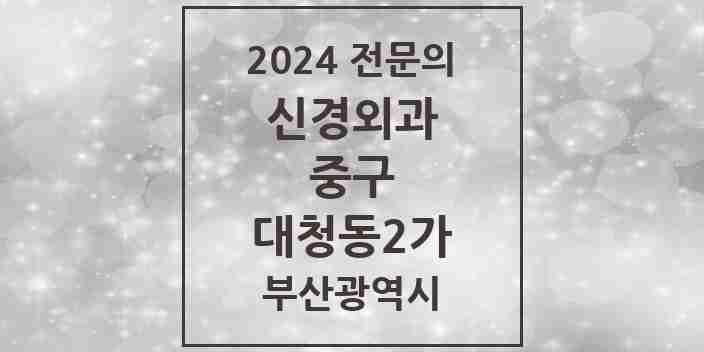 2024 전문의
신경외과
중구
대청동2가
부산광역시